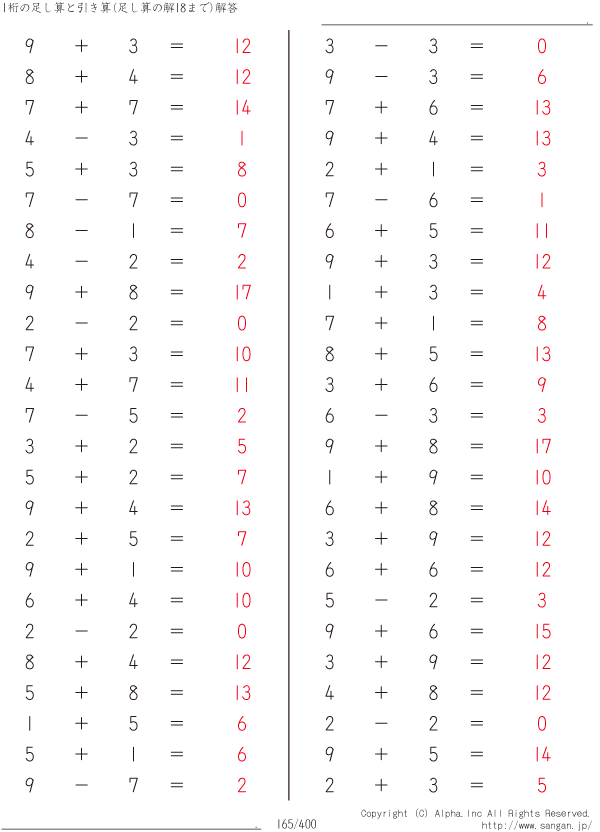 1桁の足し算と引き算(足し算の解18まで)解答

$9 + 3 = 12$
$8 + 4 = 12$
$7 + 7 = 14$
$4 - 3 = 1$
$5 + 3 = 8$
$7 - 7 = 0$
$8 - 1 = 7$
$4 - 2 = 2$
$9 + 8 = 17$
$2 - 2 = 0$
$7 + 3 = 10$
$4 + 7 = 11$
$7 - 5 = 2$
$3 + 2 = 5$
$5 + 2 = 7$
$9 + 4 = 13$
$2 + 5 = 7$
$9 + 1 = 10$
$6 + 4 = 10$
$2 - 2 = 0$
$8 + 4 = 12$
$5 + 8 = 13$
$1 + 5 = 6$
$5 + 1 = 6$
$9 - 7 = 2$

$3 - 3 = 0$
$9 - 3 = 6$
$7 + 6 = 13$
$9 + 4 = 13$
$2 + 1 = 3$
$7 - 6 = 1$
$6 + 5 = 11$
$9 + 3 = 12$
$1 + 3 = 4$
$7 + 1 = 8$
$8 + 5 = 13$
$3 + 6 = 9$
$6 - 3 = 3$
$9 + 8 = 17$
$1 + 9 = 10$
$6 + 8 = 14$
$3 + 9 = 12$
$6 + 6 = 12$
$5 - 2 = 3$
$9 + 6 = 15$
$3 + 9 = 12$
$4 + 8 = 12$
$2 - 2 = 0$
$9 + 5 = 14$
$2 + 3 = 5$

165/400

Copyright (C) Alpha.Inc All Rights Reserved.
http://www.sangan.jp/